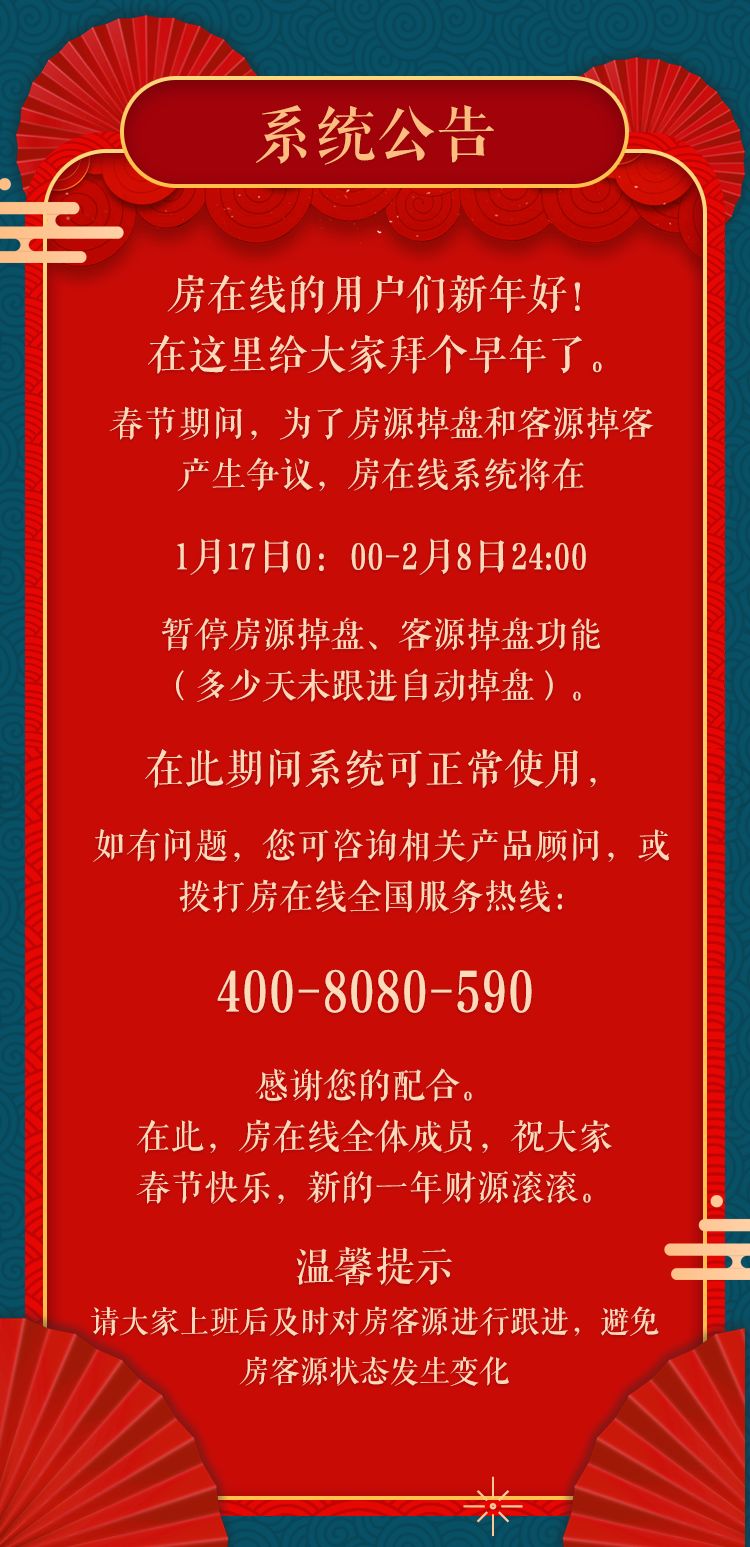 系统公告

房在线的用户们新年好!
在这里给大家拜个早年了。

春节期间，为了房源掉盘和客源掉客产生争议，房在线系统将在

1月17日0：00-2月8日24:00

暂停房源掉盘、客源掉盘功能（多少天未跟进自动掉盘）。

在此期间系统可正常使用，

如有问题，您可咨询相关产品顾问，或拨打房在线全国服务热线：

400-8080-590

感谢您的配合。
在此，房在线全体成员，祝大家春节快乐，新的一年财源滚滚。

温馨提示
请大家上班后及时对房客源进行跟进，避免房客源状态发生变化